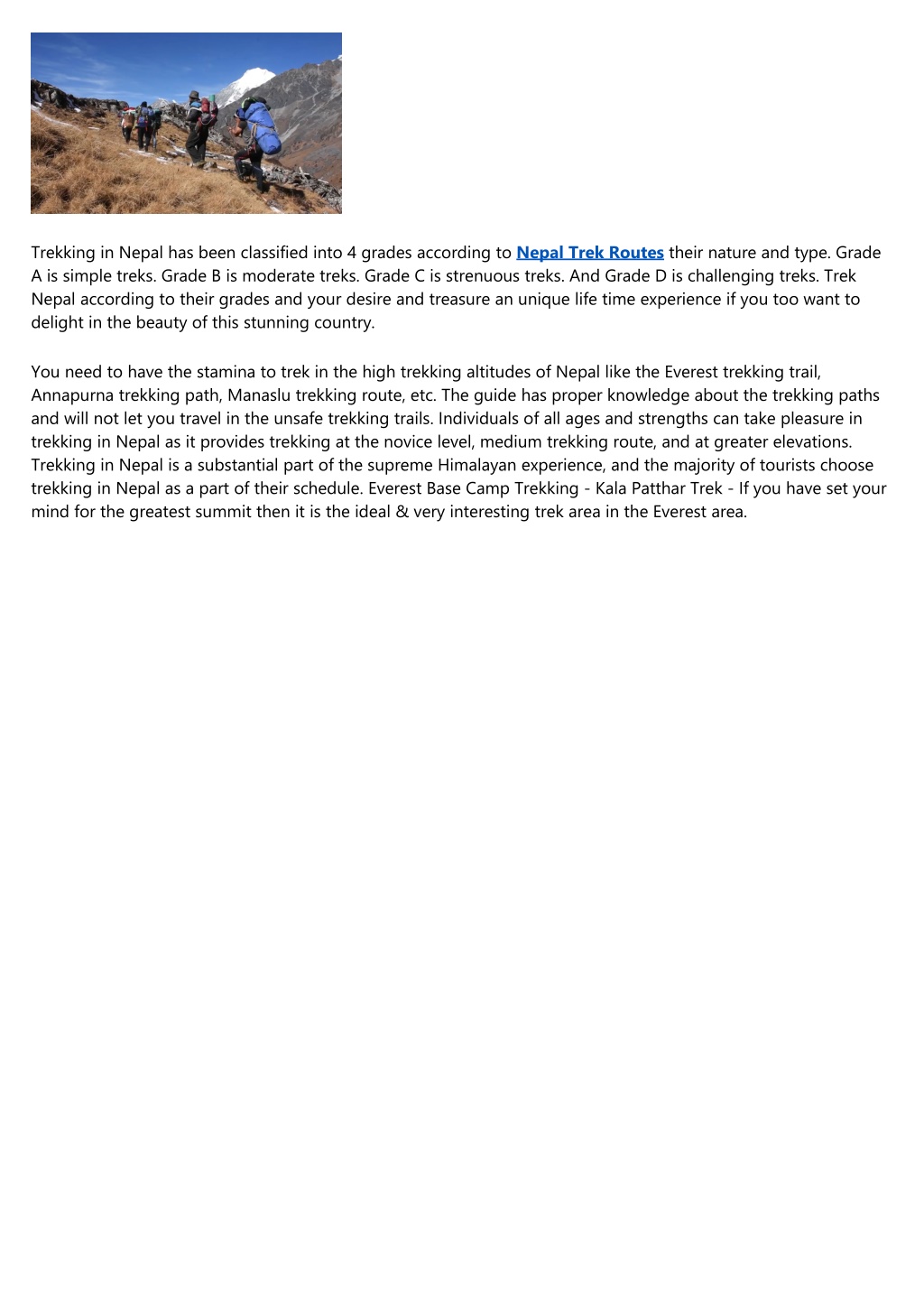 Trekking in Nepal has been classified into 4 grades according to Nepal Trek Routes their nature and type. Grade A is simple treks. Grade B is moderate treks. Grade C is strenuous treks. And Grade D is challenging treks. Trek Nepal according to their grades and your desire and treasure an unique life time experience if you too want to delight in the beauty of this stunning country.

You need to have the stamina to trek in the high trekking altitudes of Nepal like the Everest trekking trail, Annapurna trekking path, Manaslu trekking route, etc. The guide has proper knowledge about the trekking paths and will not let you travel in the unsafe trekking trails. Individuals of all ages and strengths can take pleasure in trekking in Nepal as it provides trekking at the novice level, medium trekking route, and at greater elevations. Trekking in Nepal is a substantial part of the supreme Himalayan experience, and the majority of tourists choose trekking in Nepal as a part of their schedule. Everest Base Camp Trekking - Kala Patthar Trek - If you have set your mind for the greatest summit then it is the ideal & very interesting trek area in the Everest area.